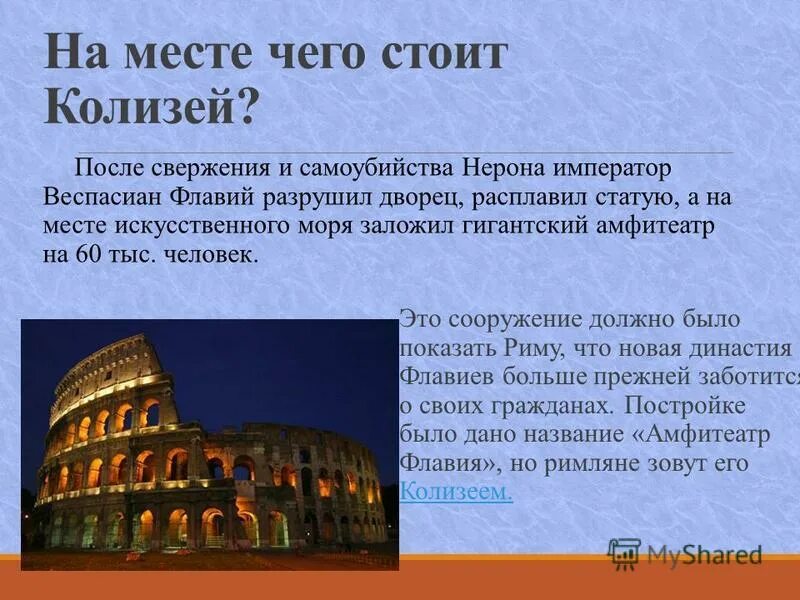 На месте чего стоит Колизей?

После свержения и самоубийства Нерона император Веспасиан Флавий разрушил дворец, расплавил статую, а на месте искусственного моря заложил гигантский амфитеатр на 60 тыс. человек.

Это сооружение должно было показать Риму, что новая династия Флавиев больше прежней заботится о своих гражданах. Постройке было дано название «Амфитеатр Флавия», но римляне зовут его Колизеем.

MyShared